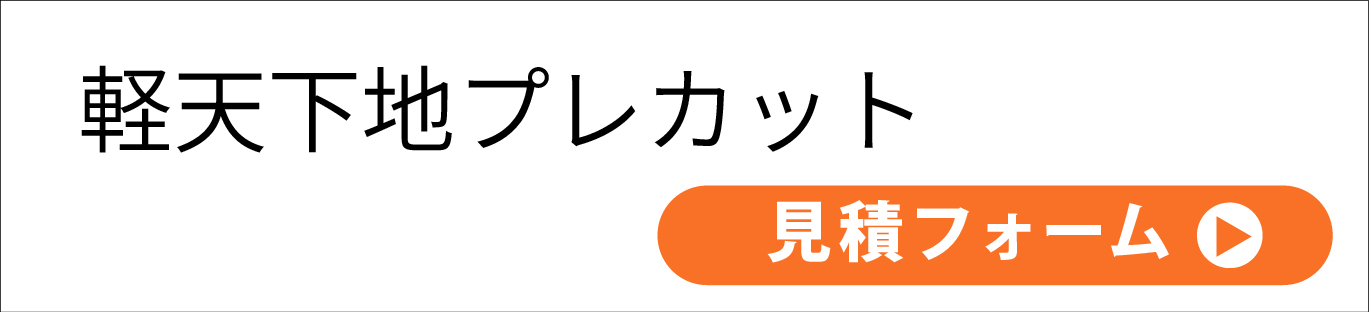 軽天下地プレカット

見積フォーム